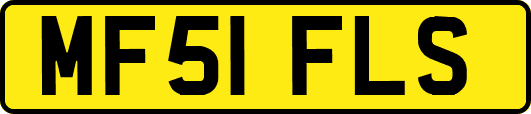 MF51 FLS